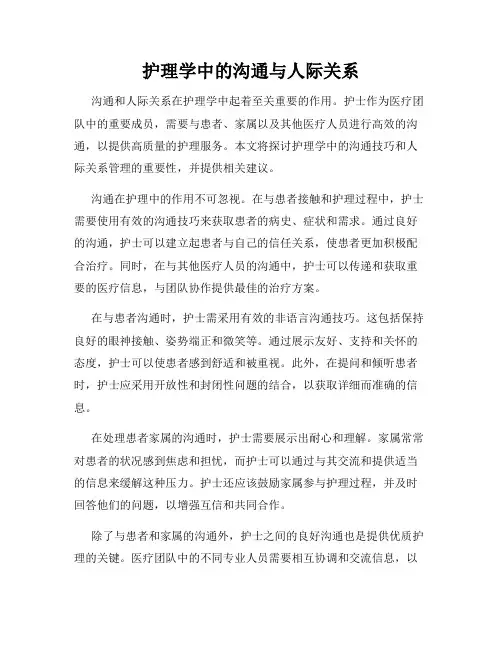 护理学中的沟通与人际关系

沟通和人际关系在护理学中起着至关重要的作用。护士作为医疗团队中的重要成员，需要与患者、家属以及其他医疗人员进行高效的沟通，以提供高质量的护理服务。本文将探讨护理学中的沟通技巧和人际关系管理的重要性，并提供相关建议。

沟通在护理中的作用不可忽视。在与患者接触和护理过程中，护士需要使用有效的沟通技巧来获取患者的病史、症状和需求。通过良好的沟通，护士可以建立起患者与自己的信任关系，使患者更加积极配合治疗。同时，在与其他医疗人员的沟通中，护士可以传递和获取重要的医疗信息，与团队协作提供最佳的治疗方案。

在与患者沟通时，护士需采用有效的非语言沟通技巧。这包括保持良好的眼神接触、姿势端正和微笑等。通过展示友好、支持和关怀的态度，护士可以使患者感到舒适和被重视。此外，在提问和倾听患者时，护士应采用开放性和封闭性问题的结合，以获取详细而准确的信息。

在处理患者家属的沟通时，护士需要展示出耐心和理解。家属常常对患者的状况感到焦虑和担忧，而护士可以通过与其交流和提供适当的信息来缓解这种压力。护士还应该鼓励家属参与护理过程，并及时回答他们的问题，以增强互信和共同合作。

除了与患者和家属的沟通外，护士之间的良好沟通也是提供优质护理的关键。医疗团队中的不同专业人员需要相互协调和交流信息，以